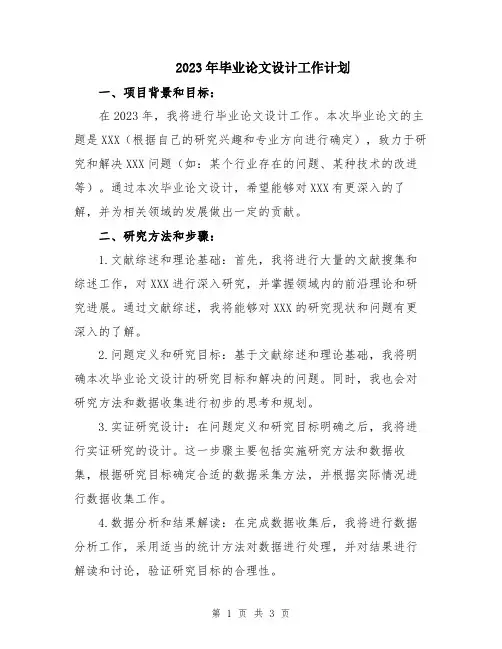 2023年毕业论文设计工作计划

一、项目背景和目标：

在2023年，我将进行毕业论文设计工作。本次毕业论文的主题是XXX（根据自己的研究兴趣和专业方向进行确定），致力于研究和解决XXX问题（如：某个行业存在的问题、某种技术的改进等）。通过本次毕业论文设计，希望能够对XXX有更深入的了解，并为相关领域的发展做出一定的贡献。

二、研究方法和步骤：

1.文献综述和理论基础：首先，我将进行大量的文献搜集和综述工作，对XXX进行深入研究，并掌握领域内的前沿理论和研究进展。通过文献综述，我将能够对XXX的研究现状和问题有更深入的了解。

2.问题定义和研究目标：基于文献综述和理论基础，我将明确本次毕业论文设计的研究目标和解决的问题。同时，我也会对研究方法和数据收集进行初步的思考和规划。

3.实证研究设计：在问题定义和研究目标明确之后，我将进行实证研究的设计。这一步骤主要包括实施研究方法和数据收集，根据研究目标确定合适的数据采集方法，并根据实际情况进行数据收集工作。

4.数据分析和结果解读：在完成数据收集后，我将进行数据分析工作，采用适当的统计方法对数据进行处理，并对结果进行解读和讨论，验证研究目标的合理性。

第 1 页 共 3 页